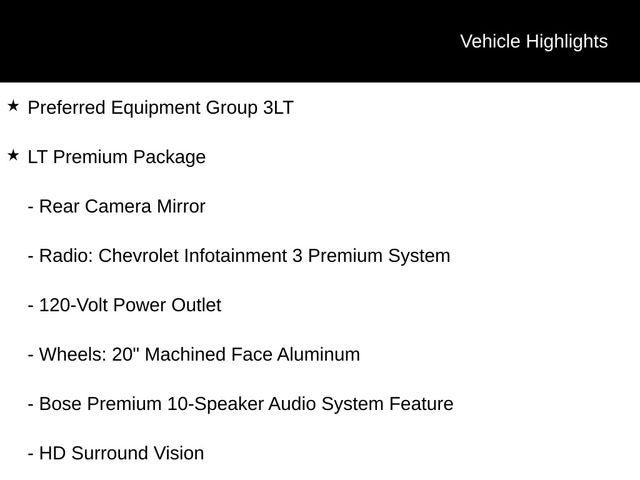 Vehicle Highlights

★ Preferred Equipment Group 3LT

★ LT Premium Package

- Rear Camera Mirror

- Radio: Chevrolet Infotainment 3 Premium System

- 120-Volt Power Outlet

- Wheels: 20" Machined Face Aluminum

- Bose Premium 10-Speaker Audio System Feature

- HD Surround Vision